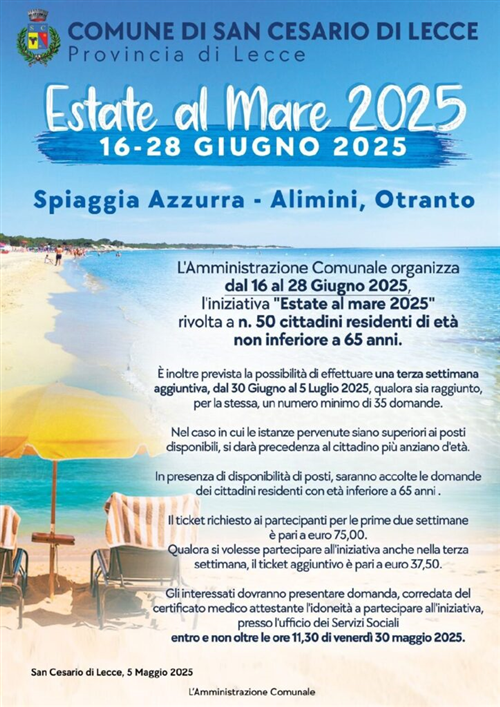 COMUNE DI SAN CESARIO DI LECCE
Provincia di Lecce

Estate al Mare 2025
16-28 GIUGNO 2025

Spiaggia Azzurra - Alimini, Otranto

L'Amministrazione Comunale organizza dal 16 al 28 Giugno 2025, l'iniziativa "Estate al mare 2025" rivolta a n. 50 cittadini residenti di età non inferiore a 65 anni.

È inoltre prevista la possibilità di effettuare una terza settimana aggiuntiva, dal 30 Giugno al 5 Luglio 2025, qualora sia raggiunto, per la stessa, un numero minimo di 35 domande.

Nel caso in cui le istanze pervenute siano superiori ai posti disponibili, si darà precedenza al cittadino più anziano d'età.

In presenza di disponibilità di posti, saranno accolte le domande dei cittadini residenti con età inferiore a 65 anni .

Il ticket richiesto ai partecipanti per le prime due settimane è pari a euro 75,00.
Qualora si volesse partecipare all'iniziativa anche nella terza settimana, il ticket aggiuntivo è pari a euro 37,50.

Gli interessati dovranno presentare domanda, corredata del certificato medico attestante l'idoneità a partecipare all'iniziativa, presso l'ufficio dei Servizi Sociali entro e non oltre le ore 11,30 di venerdì 30 maggio 2025.

San Cesario di Lecce, 5 Maggio 2025

L'Amministrazione Comunale